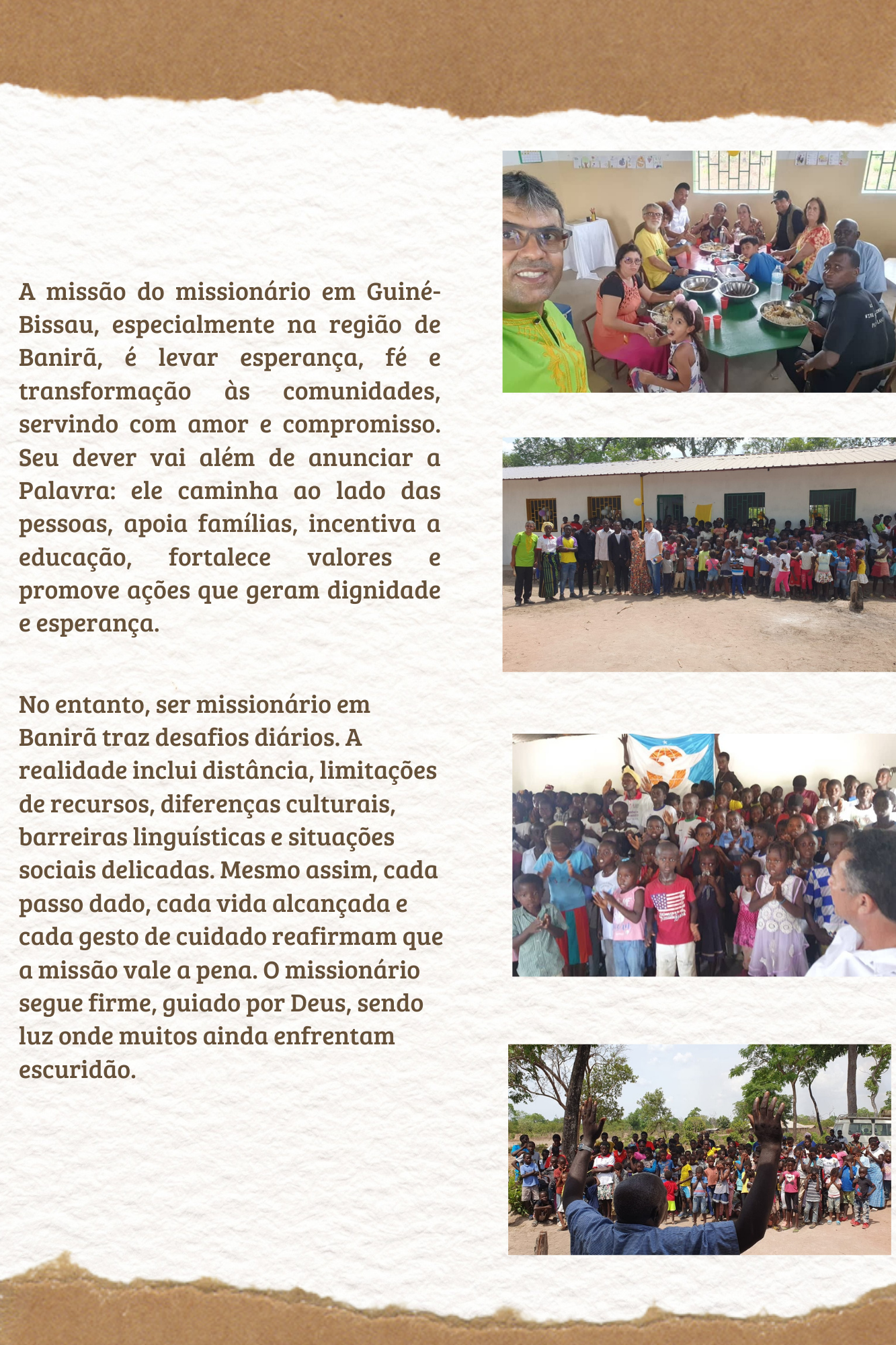 A missão do missionário em Guiné-Bissau, especialmente na região de Banirã, é levar esperança, fé e transformação às comunidades, servindo com amor e compromisso. Seu dever vai além de anunciar a Palavra: ele caminha ao lado das pessoas, apoia famílias, incentiva a educação, fortalece valores e promove ações que geram dignidade e esperança.

No entanto, ser missionário em Banirã traz desafios diários. A realidade inclui distância, limitações de recursos, diferenças culturais, barreiras linguísticas e situações sociais delicadas. Mesmo assim, cada passo dado, cada vida alcançada e cada gesto de cuidado reafirmam que a missão vale a pena. O missionário segue firme, guiado por Deus, sendo luz onde muitos ainda enfrentam escuridão.